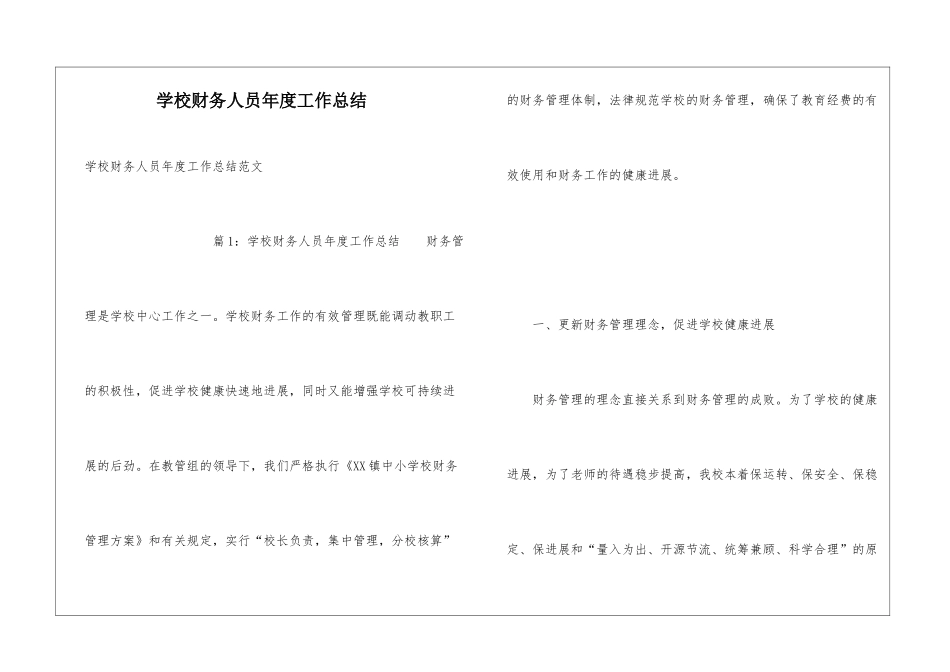 学校财务人员年度工作总结

学校财务人员年度工作总结范文

篇1：学校财务人员年度工作总结　　财务管理是学校中心工作之一。学校财务工作的有效管理既能调动教职工的积极性，促进学校健康快速地进展，同时又能增强学校可持续进展的后劲。在教管组的领导下，我们严格执行《XX镇中小学校财务管理方案》和有关规定，实行“校长负责，集中管理，分校核算”的财务管理体制，法律规范学校的财务管理，确保了教育经费的有效使用和财务工作的健康进展。

一、更新财务管理理念，促进学校健康进展

财务管理的理念直接关系到财务管理的成败。为了学校的健康进展，为了老师的待遇稳步提高，我校本着保运转、保安全、保稳定、保进展和“量入为出、开源节流、统筹兼顾、科学合理”的原